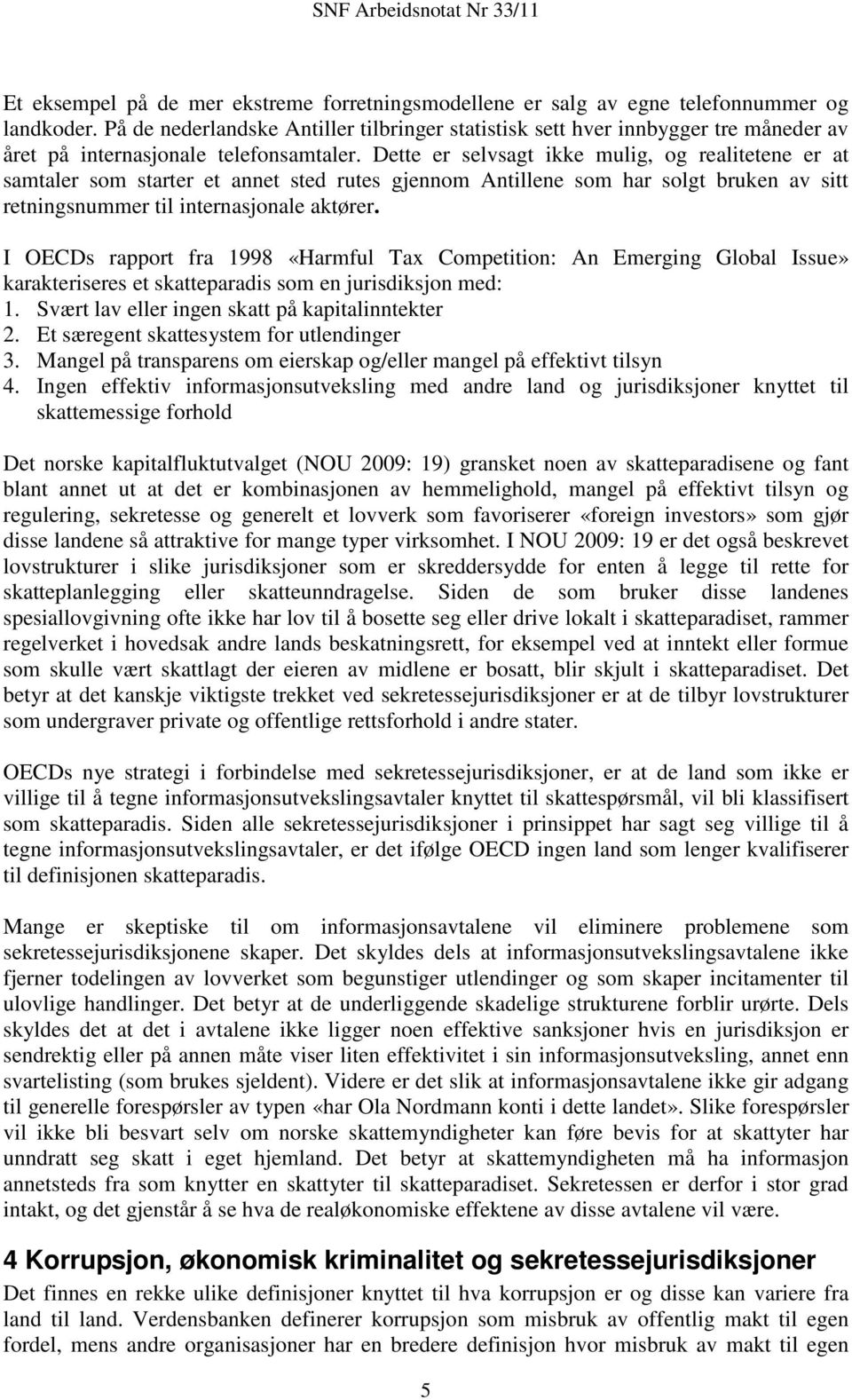 SNF Arbeidsnotat Nr 33/11

Et eksempel på de mer ekstreme forretningsmodellene er salg av egne telefonnummer og landkoder. På de nederlandske Antiller tilbringer statistisk sett hver innbygger tre måneder av året på internasjonale telefonsamtaler. Dette er selvsagt ikke mulig, og realitetene er at samtaler som starter et annet sted rutes gjennom Antillene som har solgt bruken av sitt retningsnummer til internasjonale aktører.

I OECDs rapport fra 1998 «Harmful Tax Competition: An Emerging Global Issue» karakteriseres et skatteparadis som en jurisdiksjon med:
1. Svært lav eller ingen skatt på kapitalinntekter
2. Et særegent skattesystem for utlendinger
3. Mangel på transparens om eierskap og/eller mangel på effektivt tilsyn
4. Ingen effektiv informasjonsutveksling med andre land og jurisdiksjoner knyttet til skattemessige forhold

Det norske kapitalfluktutvalget (NOU 2009: 19) gransket noen av skatteparadisene og fant blant annet ut at det er kombinasjonen av hemmelighold, mangel på effektivt tilsyn og regulering, sekretesse og generelt et lovverk som favoriserer «foreign investors» som gjør disse landene så attraktive for mange typer virksomhet. I NOU 2009: 19 er det også beskrevet lovstrukturer i slike jurisdiksjoner som er skreddersydde for enten å legge til rette for skatteplanlegging eller skatteunndragelse. Siden de som bruker disse landenes spesiallovgivning ofte ikke har lov til å bosette seg eller drive lokalt i skatteparadiset, rammer regelverket i hovedsak andre lands beskatningsrett, for eksempel ved at inntekt eller formue som skulle vært skattlagt der eieren av midlene er bosatt, blir skjult i skatteparadiset. Det betyr at det kanskje viktigste trekket ved sekretessejurisdiksjoner er at de tilbyr lovstrukturer som undergraver private og offentlige rettsforhold i andre stater.

OECDs nye strategi i forbindelse med sekretessejurisdiksjoner, er at de land som ikke er villige til å tegne informasjonsutvekslingsavtaler knyttet til skattespørsmål, vil bli klassifisert som skatteparadis. Siden alle sekretessejurisdiksjoner i prinsippet har sagt seg villige til å tegne informasjonsutvekslingsavtaler, er det ifølge OECD ingen land som lenger kvalifiserer til definisjonen skatteparadis.

Mange er skeptiske til om informasjonsavtalene vil eliminere problemene som sekretessejurisdiksjonene skaper. Det skyldes dels at informasjonsutvekslingsavtalene ikke fjerner todelingen av lovverket som begunstiger utlendinger og som skaper incitamenter til ulovlige handlinger. Det betyr at de underliggende skadelige strukturene forblir urørte. Dels skyldes det at det i avtalene ikke ligger noen effektive sanksjoner hvis en jurisdiksjon er sendrektig eller på annen måte viser liten effektivitet i sin informasjonsutveksling, annet enn svartelisting (som brukes sjeldent). Videre er det slik at informasjonsavtalene ikke gir adgang til generelle forespørsler av typen «har Ola Nordmann konti i dette landet». Slike forespørsler vil ikke bli besvart selv om norske skattemyndigheter kan føre bevis for at skattyter har unndratt seg skatt i eget hjemland. Det betyr at skattemyndigheten må ha informasjon annetsteds fra som knytter en skattyter til skatteparadiset. Sekretessen er derfor i stor grad intakt, og det gjenstår å se hva de realøkonomiske effektene av disse avtalene vil være.

4 Korrupsjon, økonomisk kriminalitet og sekretessejurisdiksjoner
Det finnes en rekke ulike definisjoner knyttet til hva korrupsjon er og disse kan variere fra land til land. Verdensbanken definerer korrupsjon som misbruk av offentlig makt til egen fordel, mens andre organisasjoner har en bredere definisjon hvor misbruk av makt til egen

5